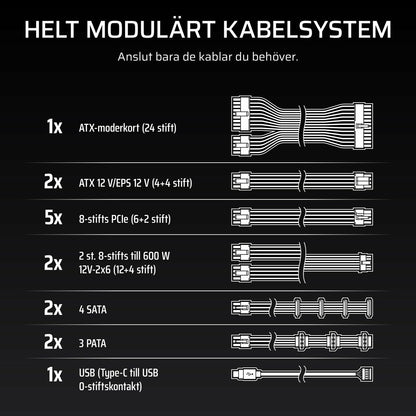 HELT MODULÄRT KABELSYSTEM

Anslut bara de kablar du behöver.

1x ATX-moderkort (24 stift)

2x ATX 12 V/EPS 12 V (4+4 stift)

5x 8-stifts PCIe (6+2 stift)

2x 2 st. 8-stifts till 600 W 12V-2x6 (12+4 stift)

2x 4 SATA

2x 3 PATA

1x USB (Type-C till USB 0-stiftskontakt)